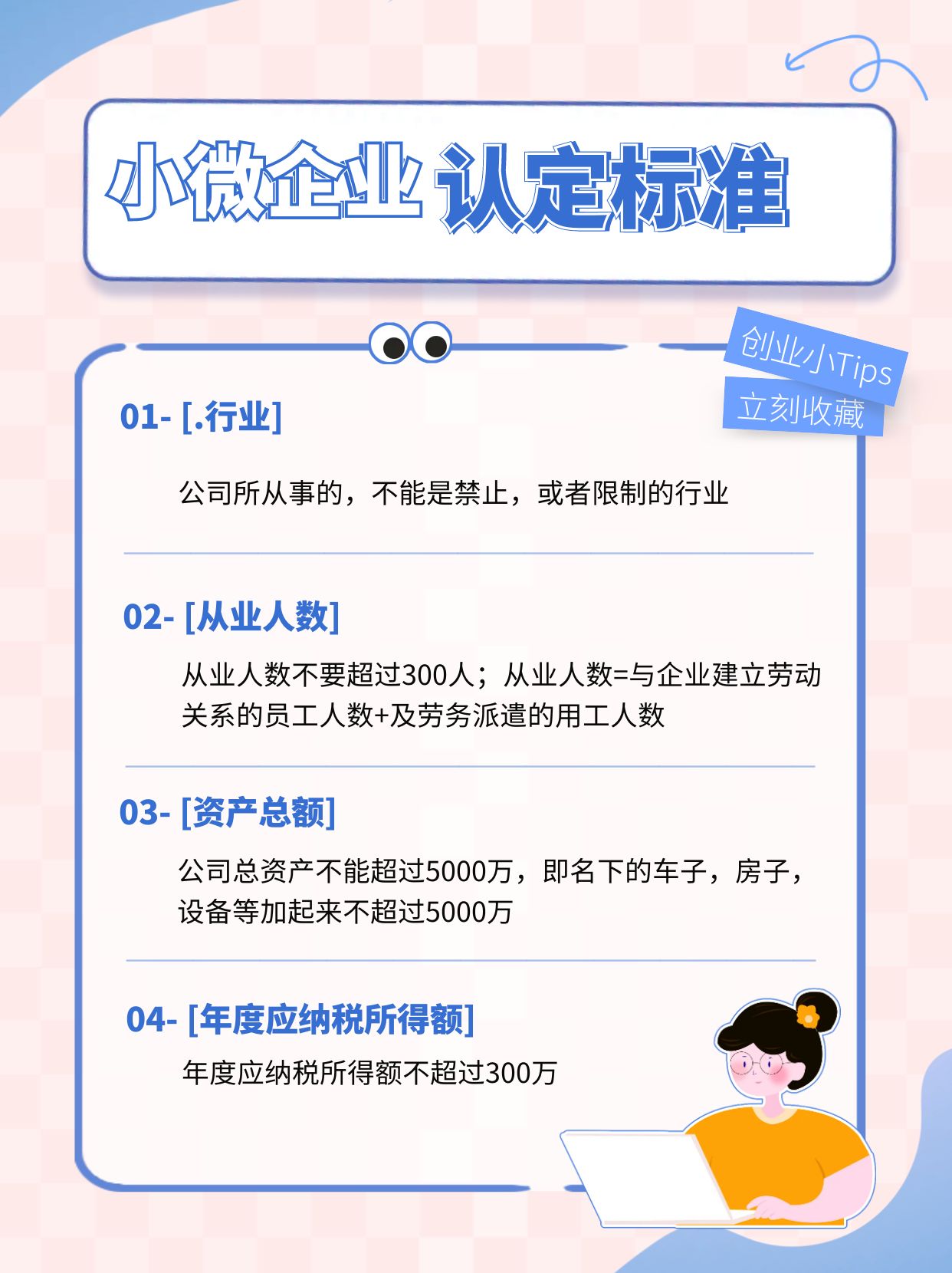 小微企业 认定标准

创业小Tips
立刻收藏

01- [.行业]

公司所从事的，不能是禁止，或者限制的行业

02- [从业人数]

从业人数不要超过300人；从业人数=与企业建立劳动关系的员工人数+及劳务派遣的用工人数

03- [资产总额]

公司总资产不能超过5000万，即名下的车子，房子，设备等加起来不超过5000万

04- [年度应纳税所得额]

年度应纳税所得额不超过300万